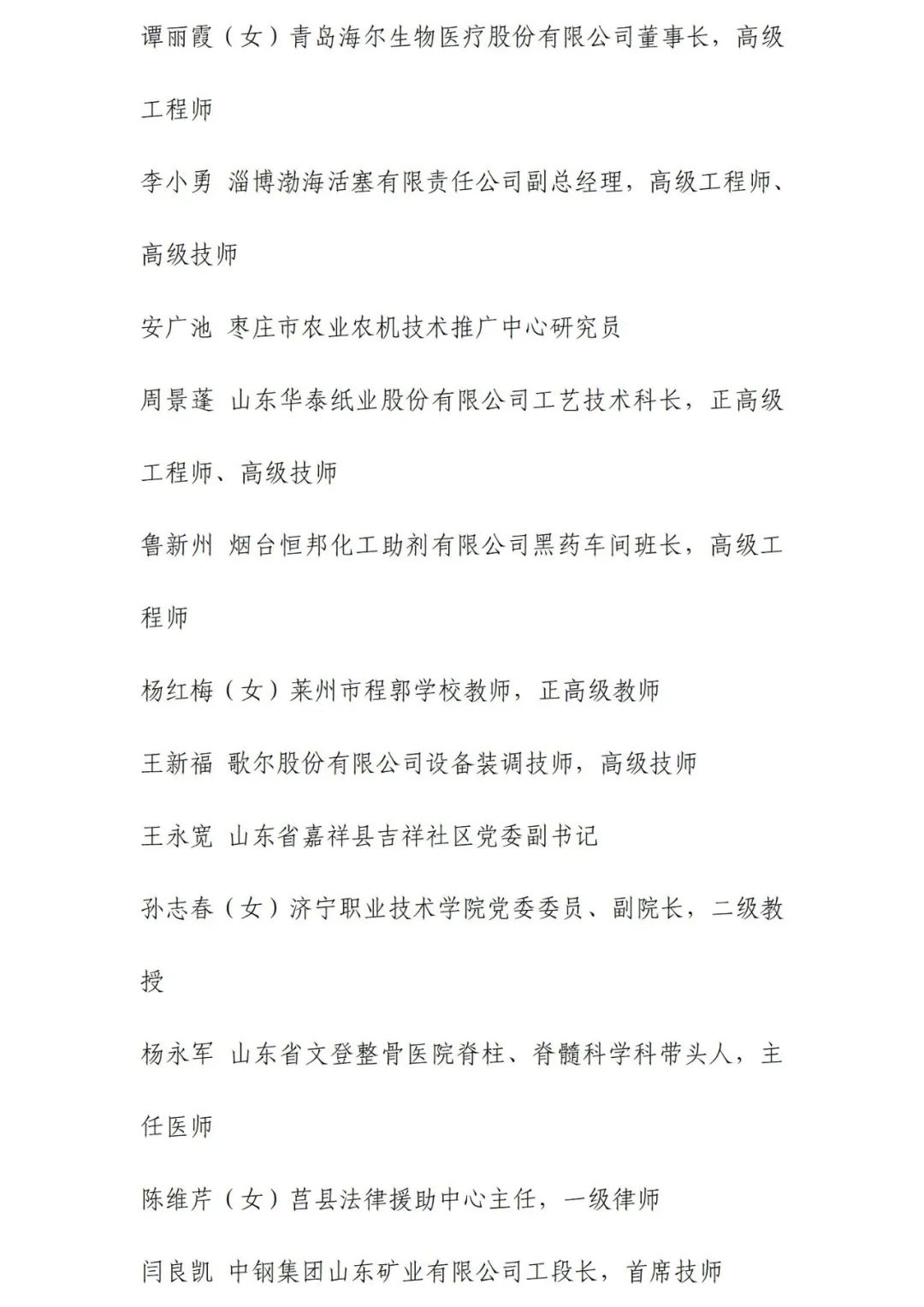 谭丽霞（女）青岛海尔生物医疗股份有限公司董事长，高级工程师

李小勇 淄博渤海活塞有限责任公司副总经理，高级工程师、高级技师

安广池 枣庄市农业农机技术推广中心研究员

周景蓬 山东华泰纸业股份有限公司工艺技术科长，正高级工程师、高级技师

鲁新州 烟台恒邦化工助剂有限公司黑药车间班长，高级工程师

杨红梅（女）莱州市程郭学校教师，正高级教师

王新福 歌尔股份有限公司设备装调技师，高级技师

王永宽 山东省嘉祥县吉祥社区党委副书记

孙志春（女）济宁职业技术学院党委委员、副院长，二级教授

杨永军 山东省文登整骨医院脊柱、脊髓科学科带头人，主任医师

陈维芹（女）莒县法律援助中心主任，一级律师

闫良凯 中钢集团山东矿业有限公司工段长，首席技师